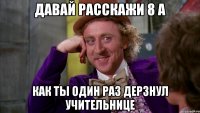 ДАВАЙ РАССКАЖИ 8 А

КАК ТЫ ОДИН РАЗ ДЕРЗНУЛ УЧИТЕЛЬНИЦЕ